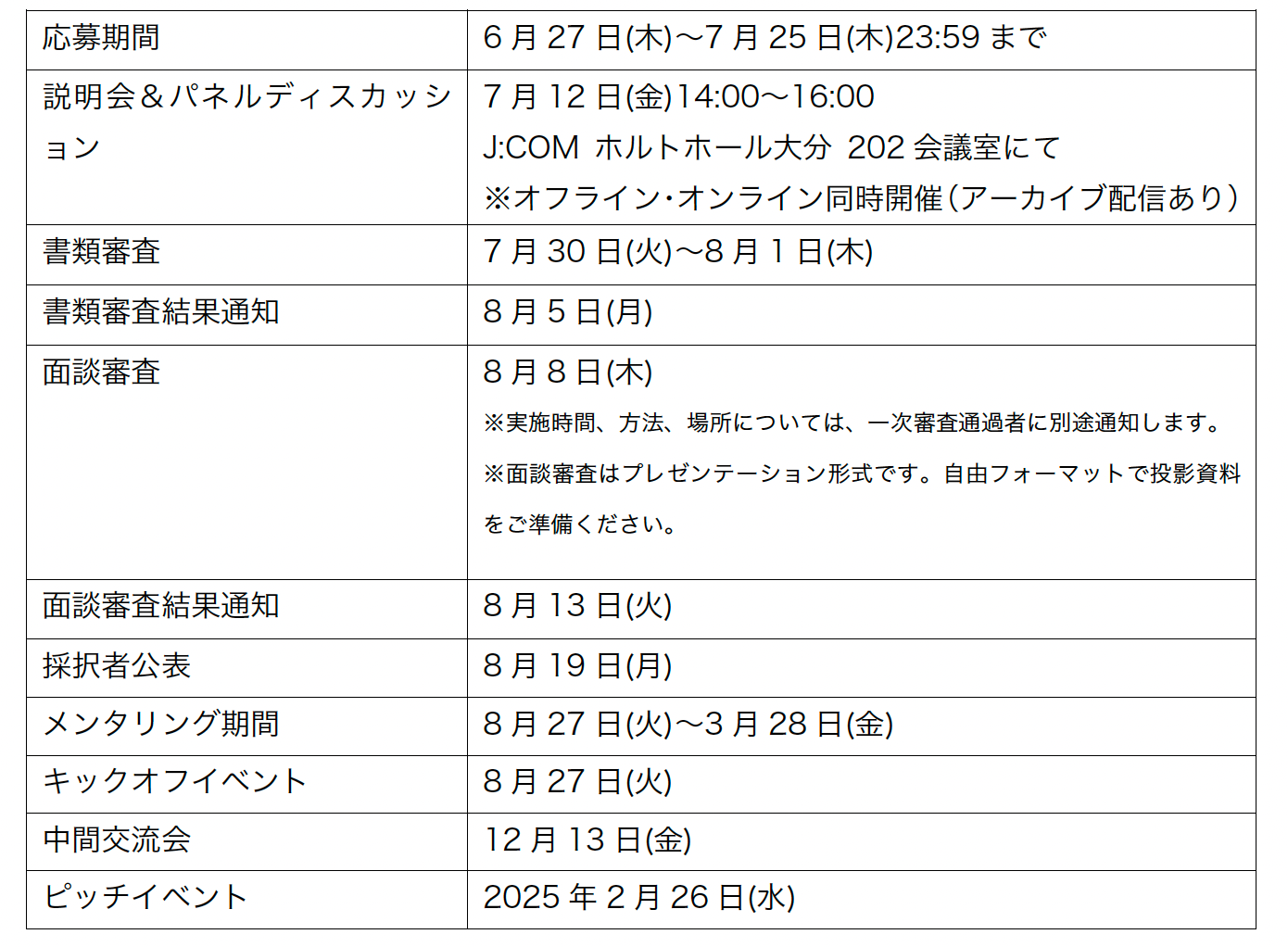 | 応募期間 | 6月27日(木)～7月25日(木)23:59まで |
|---|---|
| 説明会＆パネルディスカッション | 7月12日(金)14:00～16:00 J:COM ホルトホール大分 202会議室にて ※オフライン・オンライン同時開催（アーカイブ配信あり） |
| 書類審査 | 7月30日(火)～8月1日(木) |
| 書類審査結果通知 | 8月5日(月) |
| 面談審査 | 8月8日(木) ※実施時間、方法、場所については、一次審査通過者に別途通知します。 ※面談審査はプレゼンテーション形式です。自由フォーマットで投影資料をご準備ください。 |
| 面談審査結果通知 | 8月13日(火) |
| 採択者公表 | 8月19日(月) |
| メンタリング期間 | 8月27日(火)～3月28日(金) |
| キックオフイベント | 8月27日(火) |
| 中間交流会 | 12月13日(金) |
| ピッチイベント | 2025年2月26日(水) |